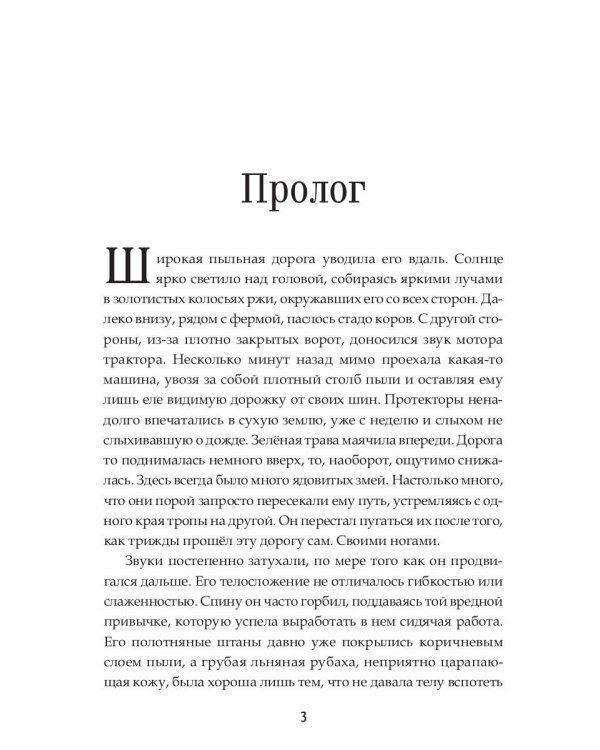 Пролог

Широкая пыльная дорога уводила его вдаль. Солнце ярко светило над головой, собираясь яркими лучами в золотистых колосьях ржи, окружавших его со всех сторон. Далеко внизу, рядом с фермой, паслось стадо коров. С другой стороны, из-за плотно закрытых ворот, доносился звук мотора трактора. Несколько минут назад мимо проехала какая-то машина, увозя за собой плотный столб пыли и оставляя ему лишь еле видимую дорожку от своих шин. Протекторы ненадолго впечатались в сухую землю, уже с неделю и слыхом не слыхивавшую о дожде. Зелёная трава маячила впереди. Дорога то поднималась немного вверх, то, наоборот, ощутимо снижалась. Здесь всегда было много ядовитых змей. Настолько много, что они порой запросто пересекали ему путь, устремляясь с одного края тропы на другой. Он перестал пугаться их после того, как трижды прошёл эту дорогу сам. Своими ногами.

Звуки постепенно затухали, по мере того как он продвигался дальше. Его телосложение не отличалось гибкостью или слаженностью. Спину он часто горбил, поддаваясь той вредной привычке, которую успела выработать в нем сидячая работа. Его полотняные штаны давно уже покрылись коричневым слоем пыли, а грубая льняная рубаха, неприятно царапающая кожу, была хороша лишь тем, что не давала телу вспотеть

3